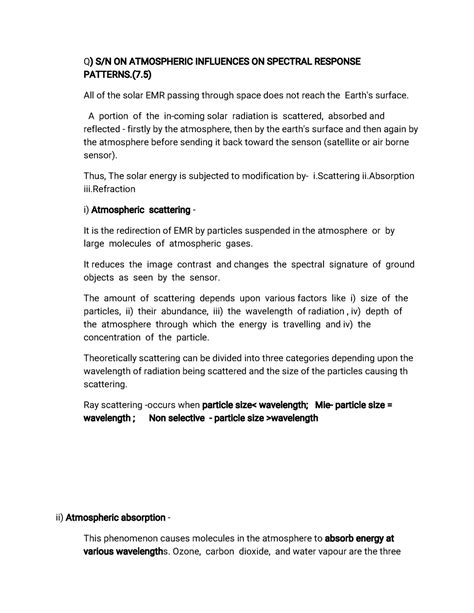 Q) S/N ON ATMOSPHERIC INFLUENCES ON SPECTRAL RESPONSE PATTERNS.(7.5)

All of the solar EMR passing through space does not reach the Earth's surface.

A portion of the in-coming solar radiation is scattered, absorbed and reflected - firstly by the atmosphere, then by the earth's surface and then again by the atmosphere before sending it back toward the senson (satellite or air borne sensor).

Thus, The solar energy is subjected to modification by- i.Scattering ii.Absorption iii.Refraction

i) Atmospheric scattering -

It is the redirection of EMR by particles suspended in the atmosphere or by large molecules of atmospheric gases.

It reduces the image contrast and changes the spectral signature of ground objects as seen by the sensor.

The amount of scattering depends upon various factors like i) size of the particles, ii) their abundance, iii) the wavelength of radiation , iv) depth of the atmosphere through which the energy is travelling and iv) the concentration of the particle.

Theoretically scattering can be divided into three categories depending upon the wavelength of radiation being scattered and the size of the particles causing th scattering.

Ray scattering -occurs when particle size< wavelength; Mie- particle size = wavelength ; Non selective - particle size >wavelength

ii) Atmospheric absorption -

This phenomenon causes molecules in the atmosphere to absorb energy at various wavelengths. Ozone, carbon dioxide, and water vapour are the three